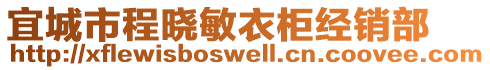 宜城市程晓敏衣柜经销部
http://xflewisboswell.cn.coovee.com